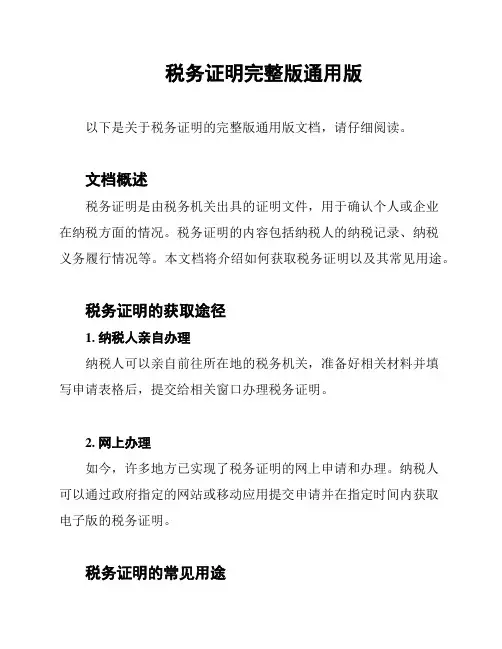 税务证明完整版通用版

以下是关于税务证明的完整版通用版文档，请仔细阅读。

文档概述

税务证明是由税务机关出具的证明文件，用于确认个人或企业在纳税方面的情况。税务证明的内容包括纳税人的纳税记录、纳税义务履行情况等。本文档将介绍如何获取税务证明以及其常见用途。

税务证明的获取途径

1. 纳税人亲自办理

纳税人可以亲自前往所在地的税务机关，准备好相关材料并填写申请表格后，提交给相关窗口办理税务证明。

2. 网上办理

如今，许多地方已实现了税务证明的网上申请和办理。纳税人可以通过政府指定的网站或移动应用提交申请并在指定时间内获取电子版的税务证明。

税务证明的常见用途